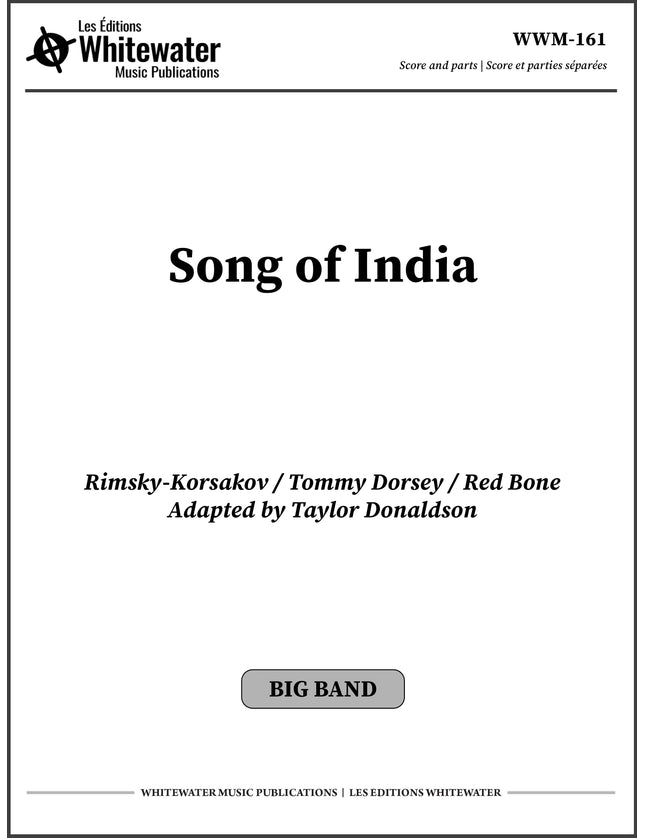 Les Éditions
Whitewater
Music Publications

WWM-161
Score and parts | Score et parties séparées

Song of India

Rimsky-Korsakov / Tommy Dorsey / Red Bone
Adapted by Taylor Donaldson

BIG BAND

WHITEWATER MUSIC PUBLICATIONS | LES EDITIONS WHITEWATER